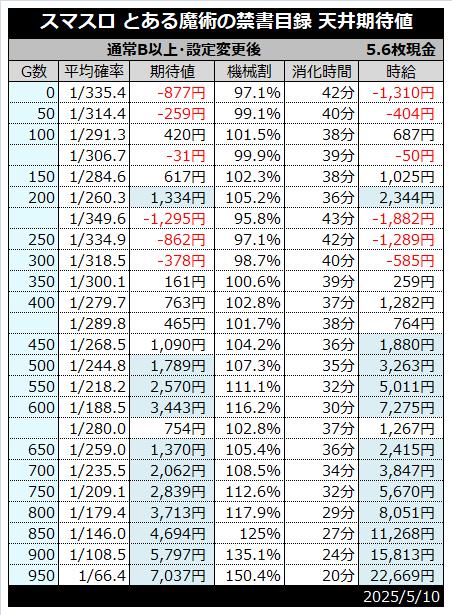 スマスロ とある魔術の禁書目録 天井期待値

通常B以上・設定変更後 5.6枚現金

| G数 | 平均確率 | 期待値 | 機械割 | 消化時間 | 時給 |
|---|---|---|---|---|---|
| 0 | 1/335.4 | -877円 | 97.1% | 42分 | -1,310円 |
| 50 | 1/314.4 | -259円 | 99.1% | 40分 | -404円 |
| 100 | 1/291.3 | 420円 | 101.5% | 38分 | 687円 |
|  | 1/306.7 | -31円 | 99.9% | 39分 | -50円 |
| 150 | 1/284.6 | 617円 | 102.3% | 38分 | 1,025円 |
| 200 | 1/260.3 | 1,334円 | 105.2% | 36分 | 2,344円 |
|  | 1/349.6 | -1,295円 | 95.8% | 43分 | -1,882円 |
| 250 | 1/334.9 | -862円 | 97.1% | 42分 | -1,289円 |
| 300 | 1/318.5 | -378円 | 98.7% | 40分 | -585円 |
| 350 | 1/300.1 | 161円 | 100.6% | 39分 | 259円 |
| 400 | 1/279.7 | 763円 | 102.8% | 37分 | 1,282円 |
|  | 1/289.8 | 465円 | 101.7% | 38分 | 764円 |
| 450 | 1/268.5 | 1,090円 | 104.2% | 36分 | 1,880円 |
| 500 | 1/244.8 | 1,789円 | 107.3% | 35分 | 3,263円 |
| 550 | 1/218.2 | 2,570円 | 111.1% | 32分 | 5,011円 |
| 600 | 1/188.5 | 3,443円 | 116.2% | 30分 | 7,275円 |
|  | 1/280.0 | 754円 | 102.8% | 37分 | 1,267円 |
| 650 | 1/259.0 | 1,370円 | 105.4% | 36分 | 2,415円 |
| 700 | 1/235.5 | 2,062円 | 108.5% | 34分 | 3,847円 |
| 750 | 1/209.1 | 2,839円 | 112.6% | 32分 | 5,670円 |
| 800 | 1/179.4 | 3,713円 | 117.9% | 29分 | 8,051円 |
| 850 | 1/146.0 | 4,694円 | 125% | 27分 | 11,268円 |
| 900 | 1/108.5 | 5,797円 | 135.1% | 24分 | 15,813円 |
| 950 | 1/66.4 | 7,037円 | 150.4% | 20分 | 22,669円 |

2025/5/10